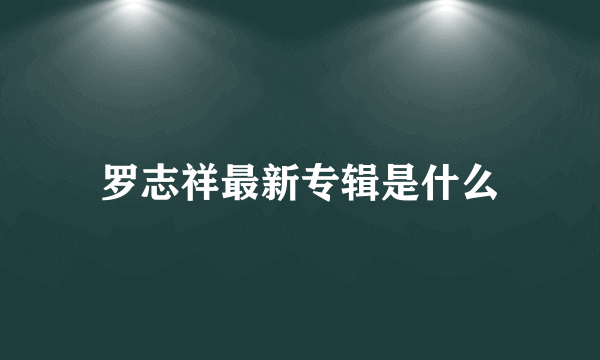 罗志祥最新专辑是什么